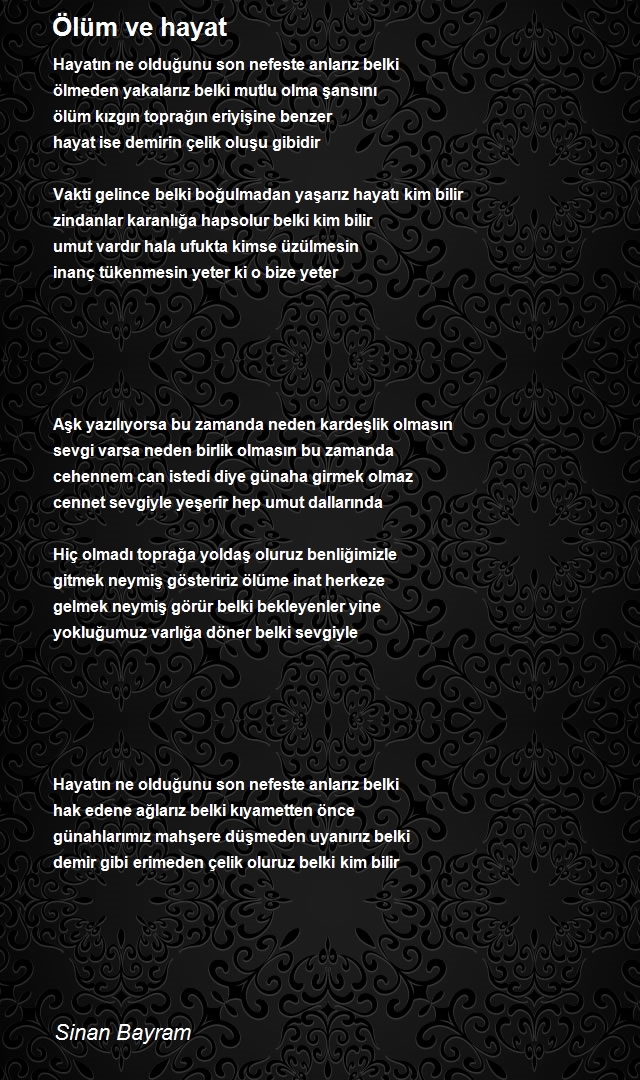 Ölüm ve hayat

Hayatın ne olduğunu son nefeste anlarız belki
ölmeden yakalarız belki mutlu olma şansını
ölüm kızgın toprağın eriyişine benzer
hayat ise demirin çelik oluşu gibidir

Vakti gelince belki boğulmadan yaşarız hayatı kim bilir
zindanlar karanlığa hapsolur belki kim bilir
umut vardır hala ufukta kimse üzülmesin
inanç tükenmesin yeter ki o bize yeter

Aşk yazılıyorsa bu zamanda neden kardeşlik olmasın
sevgi varsa neden birlik olmasın bu zamanda
cehennem can istedi diye günaha girmek olmaz
cennet sevgiyle yeşerir hep umut dallarında

Hiç olmadı toprağa yoldaş oluruz benliğimizle
gitmek neymiş gösteririz ölüme inat herkeze
gelmek neymiş görür belki bekleyenler yine
yokluğumuz varlığa döner belki sevgiyle

Hayatın ne olduğunu son nefeste anlarız belki
hak edene ağlarız belki kıyametten önce
günahlarımız mahşere düşmeden uyanırız belki
demir gibi erimeden çelik oluruz belki kim bilir

Sinan Bayram